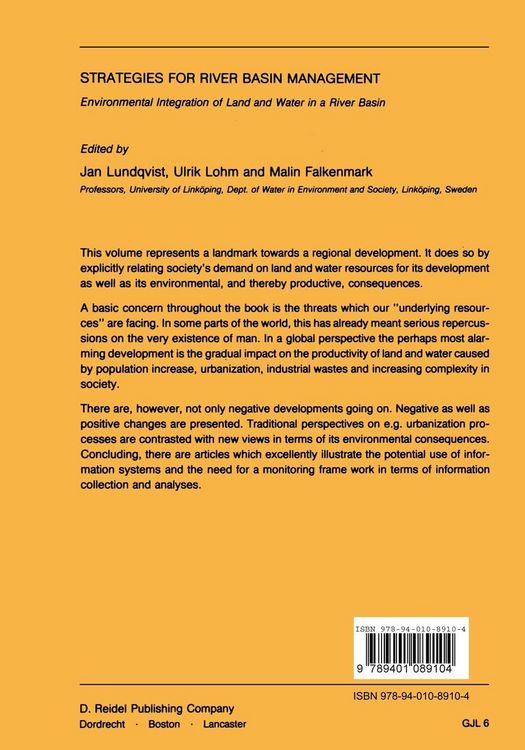 STRATEGIES FOR RIVER BASIN MANAGEMENT

Environmental Integration of Land and Water in a River Basin

Edited by

Jan Lundqvist, Ulrik Lohm and Malin Falkenmark

Professors, University of Linköping, Dept. of Water in Environment and Society, Linköping, Sweden

This volume represents a landmark towards a regional development. It does so by explicitly relating society's demand on land and water resources for its development as well as its environmental, and thereby productive, consequences.

A basic concern throughout the book is the threats which our "underlying resources" are facing. In some parts of the world, this has already meant serious repercussions on the very existence of man. In a global perspective the perhaps most alarming development is the gradual impact on the productivity of land and water caused by population increase, urbanization, industrial wastes and increasing complexity in society.

There are, however, not only negative developments going on. Negative as well as positive changes are presented. Traditional perspectives on e.g. urbanization processes are contrasted with new views in terms of its environmental consequences. Concluding, there are articles which excellently illustrate the potential use of information systems and the need for a monitoring frame work in terms of information collection and analyses.

ISBN 978-94-010-8910-4

9 789401 089104

ISBN 978-94-010-8910-4

D. Reidel Publishing Company

Dordrecht · Boston · Lancaster

GJL 6